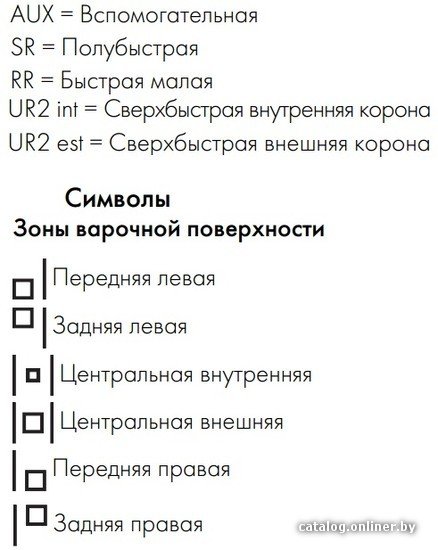 AUX = Вспомогательная
SR = Полубыстрая
RR = Быстрая малая
UR2 int = Сверхбыстрая внутренняя корона
UR2 est = Сверхбыстрая внешняя корона

Символы
Зоны варочной поверхности

Передняя левая

Задняя левая

Центральная внутренняя

Центральная внешняя

Передняя правая

Задняя правая

catalog.onliner.by